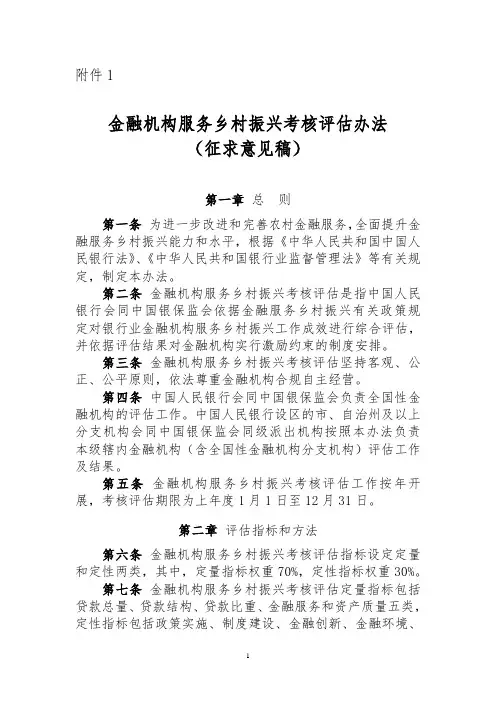 附件 1

金融机构服务乡村振兴考核评估办法
（征求意见稿）

第一章 总 则

第一条 为进一步改进和完善农村金融服务，全面提升金融服务乡村振兴能力和水平，根据《中华人民共和国中国人民银行法》、《中华人民共和国银行业监督管理法》等有关规定，制定本办法。

第二条 金融机构服务乡村振兴考核评估是指中国人民银行会同中国银保监会依据金融服务乡村振兴有关政策规定对银行业金融机构服务乡村振兴工作成效进行综合评估，并依据评估结果对金融机构实行激励约束的制度安排。

第三条 金融机构服务乡村振兴考核评估坚持客观、公正、公平原则，依法尊重金融机构合规自主经营。

第四条 中国人民银行会同中国银保监会负责全国性金融机构的评估工作。中国人民银行设区的市、自治州及以上分支机构会同中国银保监会同级派出机构按照本办法负责本级辖内金融机构（含全国性金融机构分支机构）评估工作及结果。

第五条 金融机构服务乡村振兴考核评估工作按年开展，考核评估期限为上年度 1 月 1 日至 12 月 31 日。

第二章 评估指标和方法

第六条 金融机构服务乡村振兴考核评估指标设定定量和定性两类，其中，定量指标权重 70%，定性指标权重 30%。

第七条 金融机构服务乡村振兴考核评估定量指标包括贷款总量、贷款结构、贷款比重、金融服务和资产质量五类，定性指标包括政策实施、制度建设、金融创新、金融环境、

1